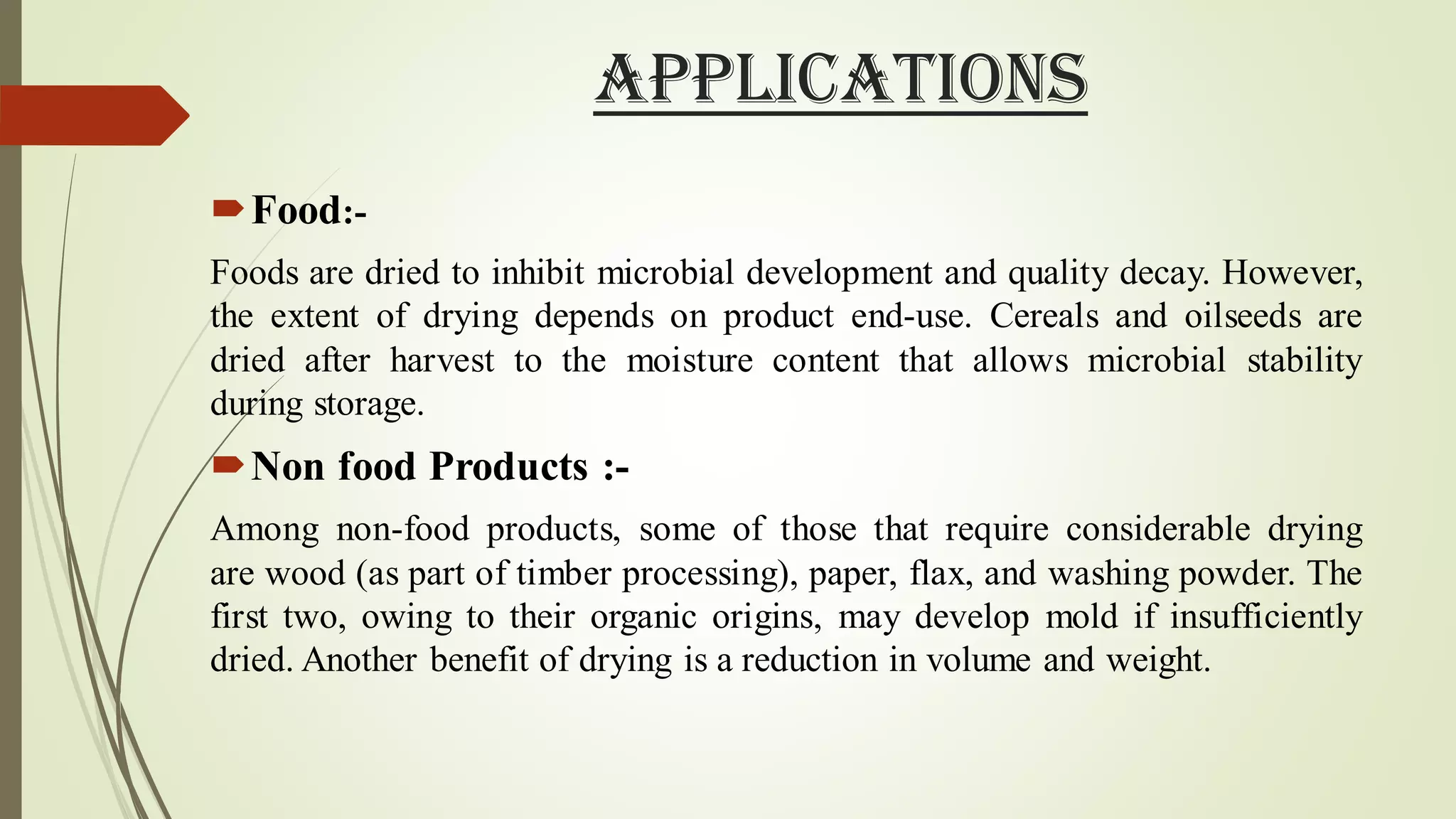 APPLICATIONS

Food:-

Foods are dried to inhibit microbial development and quality decay. However, the extent of drying depends on product end-use. Cereals and oilseeds are dried after harvest to the moisture content that allows microbial stability during storage.

Non food Products :-

Among non-food products, some of those that require considerable drying are wood (as part of timber processing), paper, flax, and washing powder. The first two, owing to their organic origins, may develop mold if insufficiently dried. Another benefit of drying is a reduction in volume and weight.